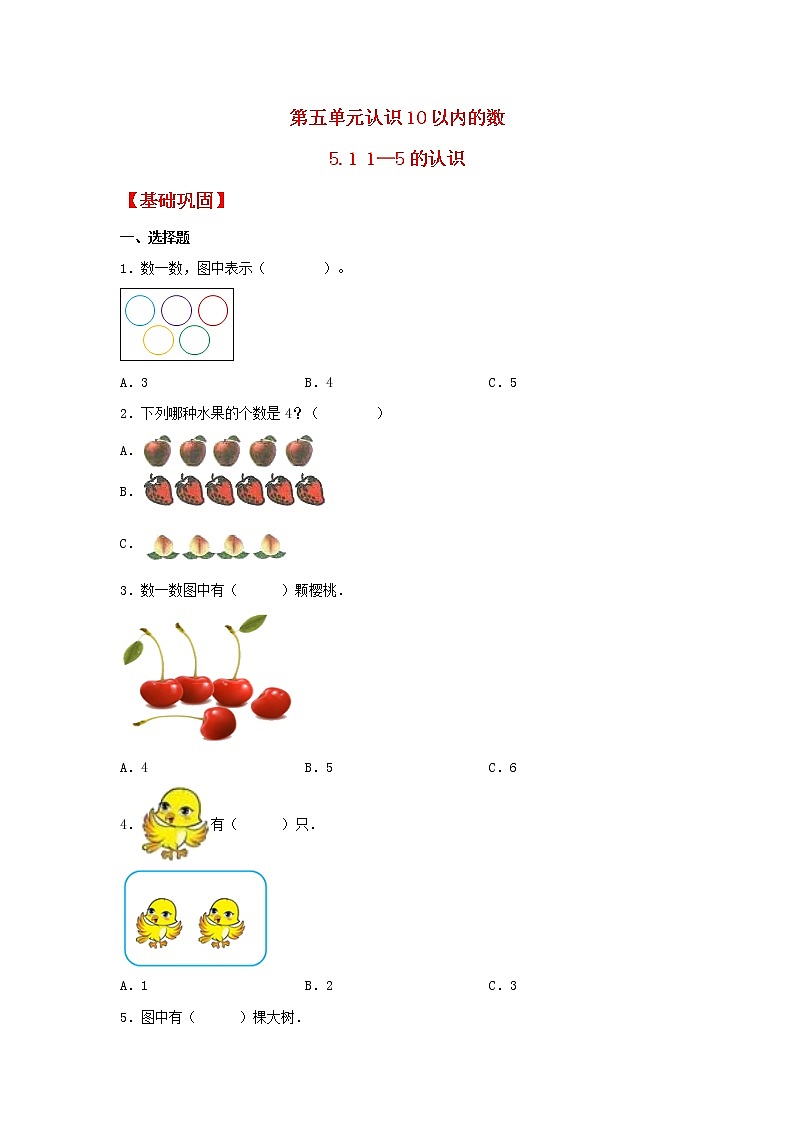 第五单元认识10以内的数

5.1 1—5的认识

【基础巩固】

一、选择题

1．数一数，图中表示（　　）。

A．3　　B．4　　C．5

2．下列哪种水果的个数是4？（　　）

A．

B．

C．

3．数一数图中有（　　）颗樱桃．

A．4　　B．5　　C．6

4．有（　　）只．

A．1　　B．2　　C．3

5．图中有（　　）棵大树．